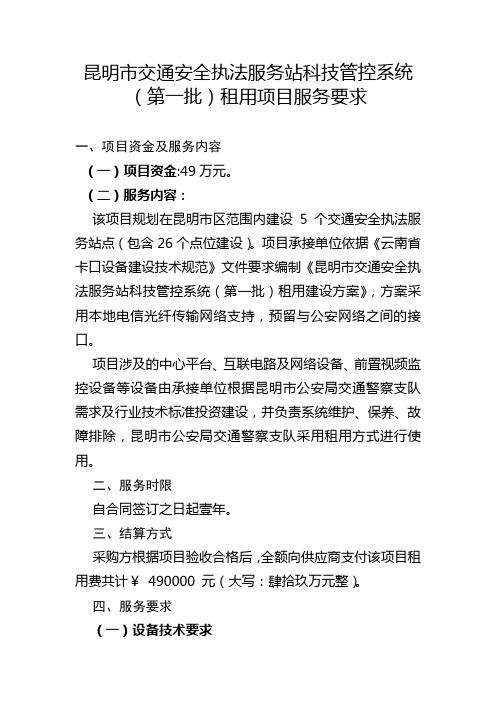 昆明市交通安全执法服务站科技管控系统（第一批）租用项目服务要求

一、项目资金及服务内容

（一）项目资金:49 万元。

（二）服务内容：

该项目规划在昆明市区范围内建设 5 个交通安全执法服务站点（包含 26 个点位建设）。项目承接单位依据《云南省卡口设备建设技术规范》文件要求编制《昆明市交通安全执法服务站科技管控系统（第一批）租用建设方案》，方案采用本地电信光纤传输网络支持，预留与公安网络之间的接口。

项目涉及的中心平台、互联电路及网络设备、前置视频监控设备等设备由承接单位根据昆明市公安局交通警察支队需求及行业技术标准投资建设，并负责系统维护、保养、故障排除，昆明市公安局交通警察支队采用租用方式进行使用。

二、服务时限

自合同签订之日起壹年。

三、结算方式

采购方根据项目验收合格后，全额向供应商支付该项目租用费共计￥ 490000 元（大写：肆拾玖万元整）。

四、服务要求

（一）设备技术要求